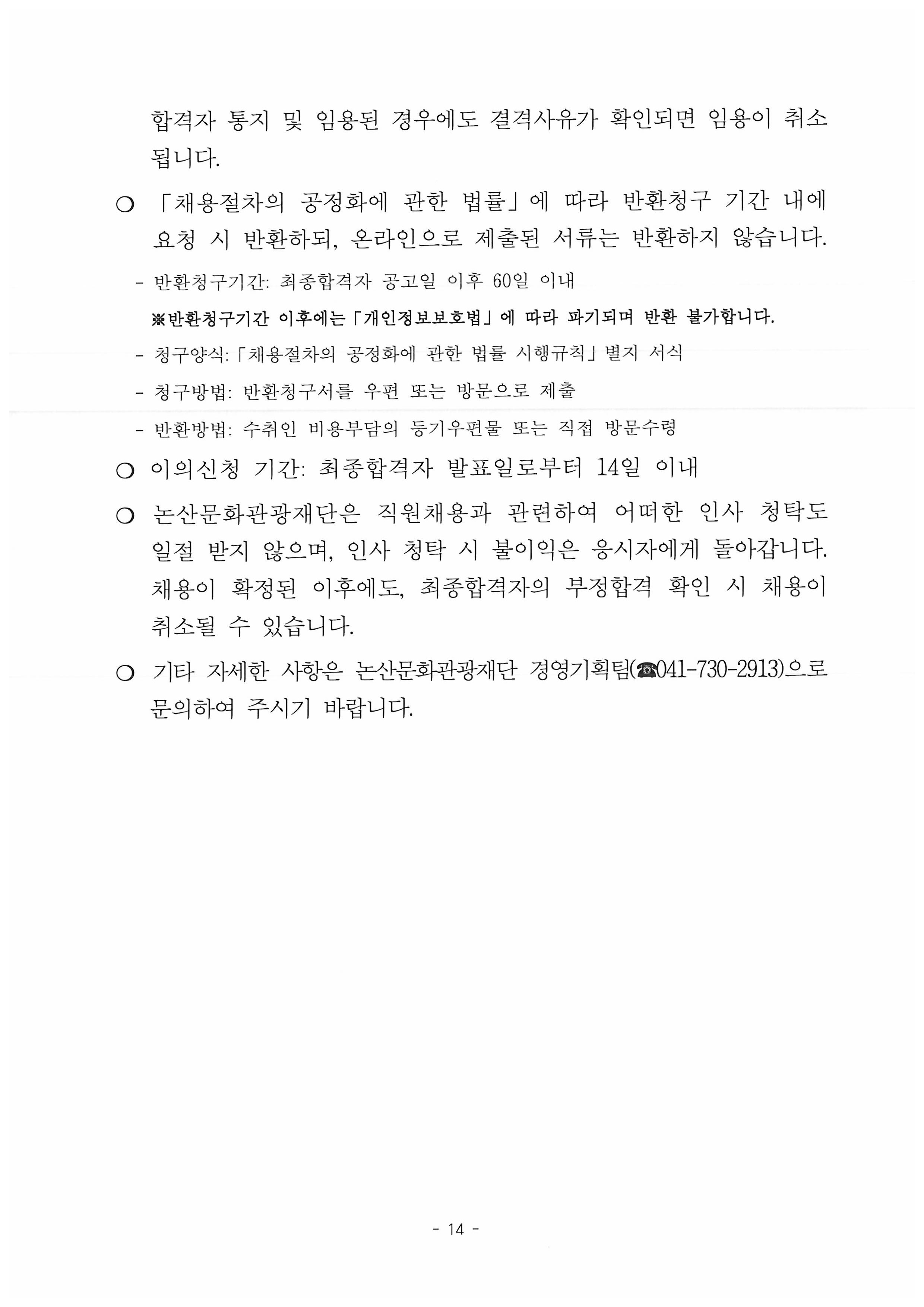 합격자 통지 및 임용된 경우에도 결격사유가 확인되면 임용이 취소됩니다.

○ 「채용절차의 공정화에 관한 법률」에 따라 반환청구 기간 내에 요청 시 반환하되, 온라인으로 제출된 서류는 반환하지 않습니다.

- 반환청구기간: 최종합격자 공고일 이후 60일 이내

※반환청구기간 이후에는「개인정보보호법」에 따라 파기되며 반환 불가합니다.

- 청구양식:「채용절차의 공정화에 관한 법률 시행규칙」별지 서식

- 청구방법: 반환청구서를 우편 또는 방문으로 제출

- 반환방법: 수취인 비용부담의 등기우편물 또는 직접 방문수령

○ 이의신청 기간: 최종합격자 발표일로부터 14일 이내

○ 논산문화관광재단은 직원채용과 관련하여 어떠한 인사 청탁도 일절 받지 않으며, 인사 청탁 시 불이익은 응시자에게 돌아갑니다. 채용이 확정된 이후에도, 최종합격자의 부정합격 확인 시 채용이 취소될 수 있습니다.

○ 기타 자세한 사항은 논산문화관광재단 경영기획팀(☎041-730-2913)으로 문의하여 주시기 바랍니다.

- 14 -